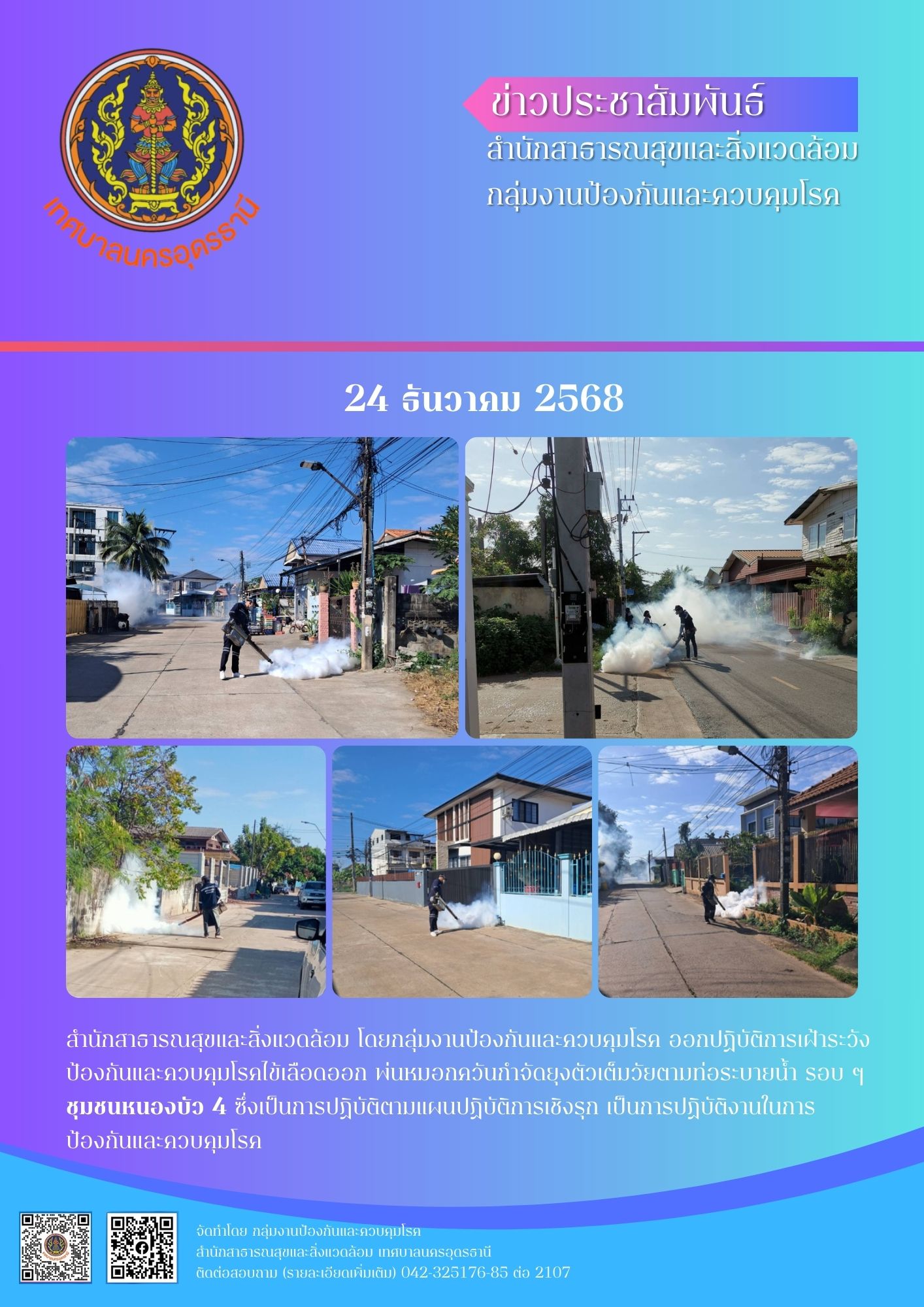 เทศบาลนครอุดรธานี

ข่าวประชาสัมพันธ์

สำนักสาธารณสุขและสิ่งแวดล้อม
กลุ่มงานป้องกันและควบคุมโรค

24 ธันวาคม 2568

สำนักสาธารณสุขและสิ่งแวดล้อม โดยกลุ่มงานป้องกันและควบคุมโรค ออกปฏิบัติการเฝ้าระวังป้องกันและควบคุมโรคไข้เลือดออก พ่นหมอกควันกำจัดยุงตัวเต็มวัยตามท่อระบายน้ำ รอบ ๆ ชุมชนหนองบัว 4 ซึ่งเป็นการปฏิบัติตามแผนปฏิบัติการเชิงรุก เป็นการปฏิบัติงานในการป้องกันและควบคุมโรค

จัดทำโดย กลุ่มงานป้องกันและควบคุมโรค
สำนักสาธารณสุขและสิ่งแวดล้อม เทศบาลนครอุดรธานี
ติดต่อสอบถาม (รายละเอียดเพิ่มเติม) 042-325176-85 ต่อ 2107